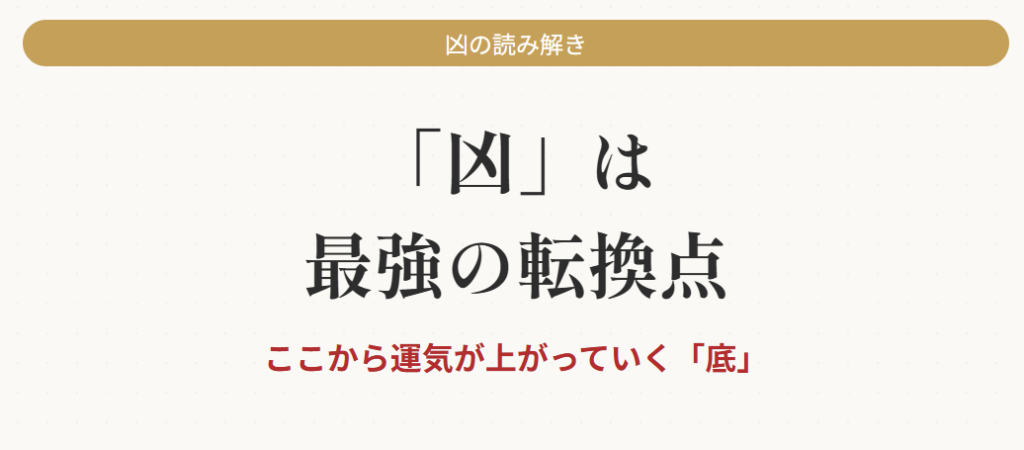 凶の読み解き

「凶」は
最強の転換点

ここから運気が上がっていく「底」